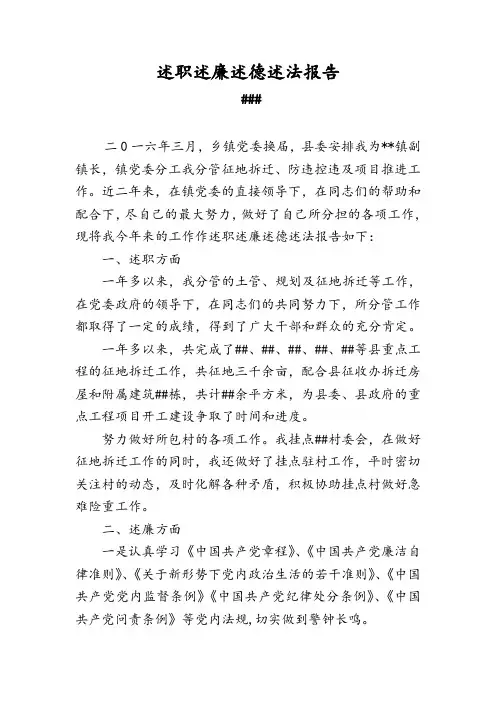 述职述廉述德述法报告

###

二０一六年三月，乡镇党委换届，县委安排我为**镇副镇长，镇党委分工我分管征地拆迁、防违控违及项目推进工作。近二年来，在镇党委的直接领导下，在同志们的帮助和配合下，尽自己的最大努力，做好了自己所分担的各项工作，现将我今年来的工作作述职述廉述德述法报告如下：

一、述职方面

一年多以来，我分管的土管、规划及征地拆迁等工作，在党委政府的领导下，在同志们的共同努力下，所分管工作都取得了一定的成绩，得到了广大干部和群众的充分肯定。

一年多以来，共完成了##、##、##、##、##等县重点工程的征地拆迁工作，共征地三千余亩，配合县征收办拆迁房屋和附属建筑##栋，共计##余平方米，为县委、县政府的重点工程项目开工建设争取了时间和进度。

努力做好所包村的各项工作。我挂点##村委会，在做好征地拆迁工作的同时，我还做好了挂点驻村工作，平时密切关注村的动态，及时化解各种矛盾，积极协助挂点村做好急难险重工作。

二、述廉方面

一是认真学习《中国共产党章程》、《中国共产党廉洁自律准则》、《关于新形势下党内政治生活的若干准则》、《中国共产党党内监督条例》《中国共产党纪律处分条例》、《中国共产党问责条例》等党内法规，切实做到警钟长鸣。